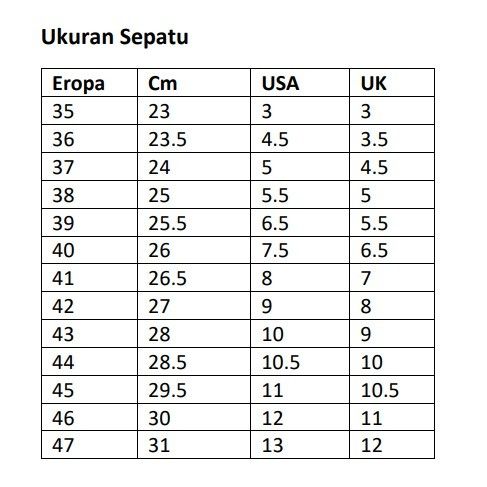 Ukuran Sepatu

| Eropa | Cm | USA | UK |
|---|---|---|---|
| 35 | 23 | 3 | 3 |
| 36 | 23.5 | 4.5 | 3.5 |
| 37 | 24 | 5 | 4.5 |
| 38 | 25 | 5.5 | 5 |
| 39 | 25.5 | 6.5 | 5.5 |
| 40 | 26 | 7.5 | 6.5 |
| 41 | 26.5 | 8 | 7 |
| 42 | 27 | 9 | 8 |
| 43 | 28 | 10 | 9 |
| 44 | 28.5 | 10.5 | 10 |
| 45 | 29.5 | 11 | 10.5 |
| 46 | 30 | 12 | 11 |
| 47 | 31 | 13 | 12 |